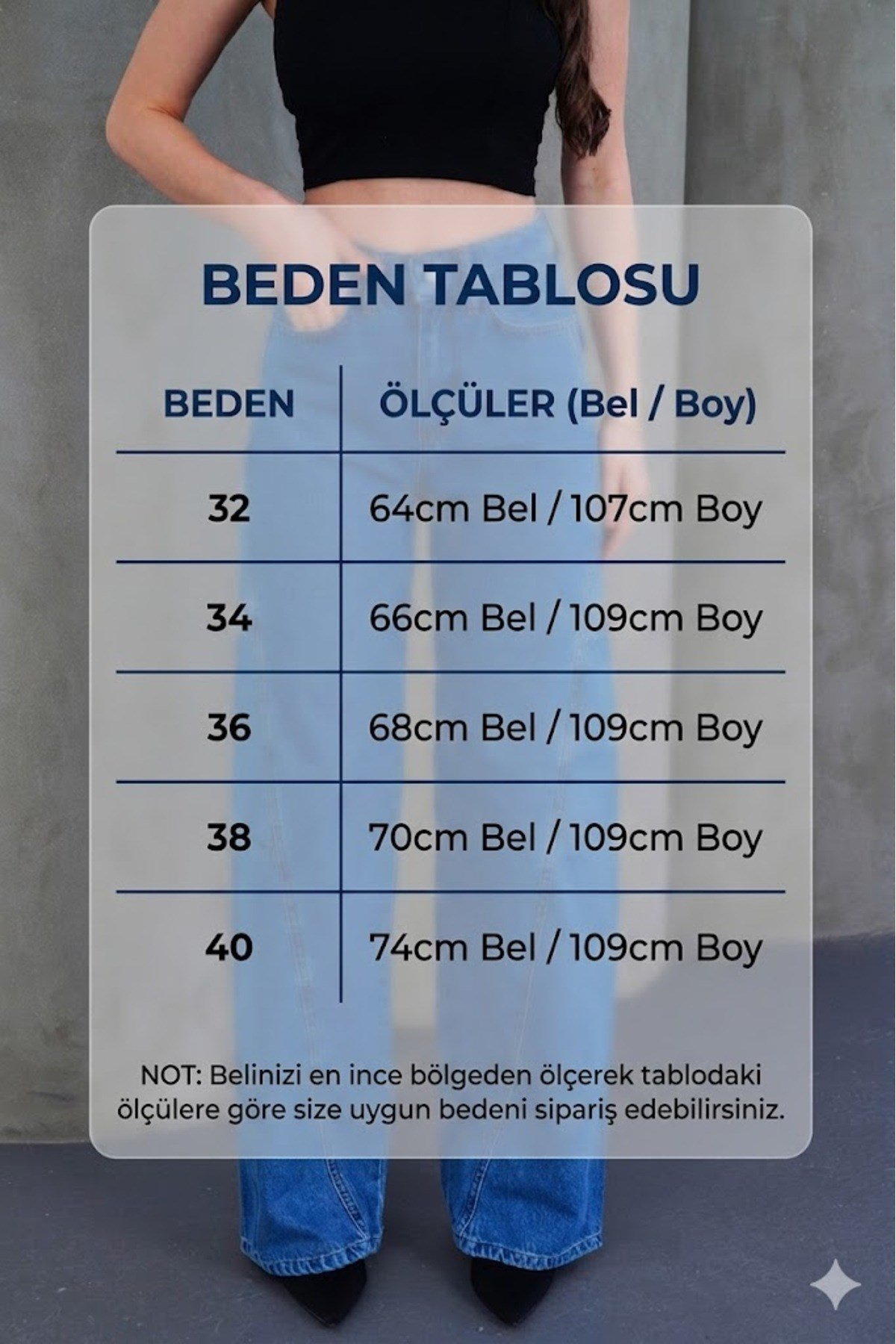 BEDEN TABLOSU

| BEDEN | ÖLÇÜLER (Bel / Boy) |
|---|---|
| 32 | 64cm Bel / 107cm Boy |
| 34 | 66cm Bel / 109cm Boy |
| 36 | 68cm Bel / 109cm Boy |
| 38 | 70cm Bel / 109cm Boy |
| 40 | 74cm Bel / 109cm Boy |

NOT: Belinizi en ince bölgeden ölçerek tablodaki ölçülere göre size uygun bedeni sipariş edebilirsiniz.